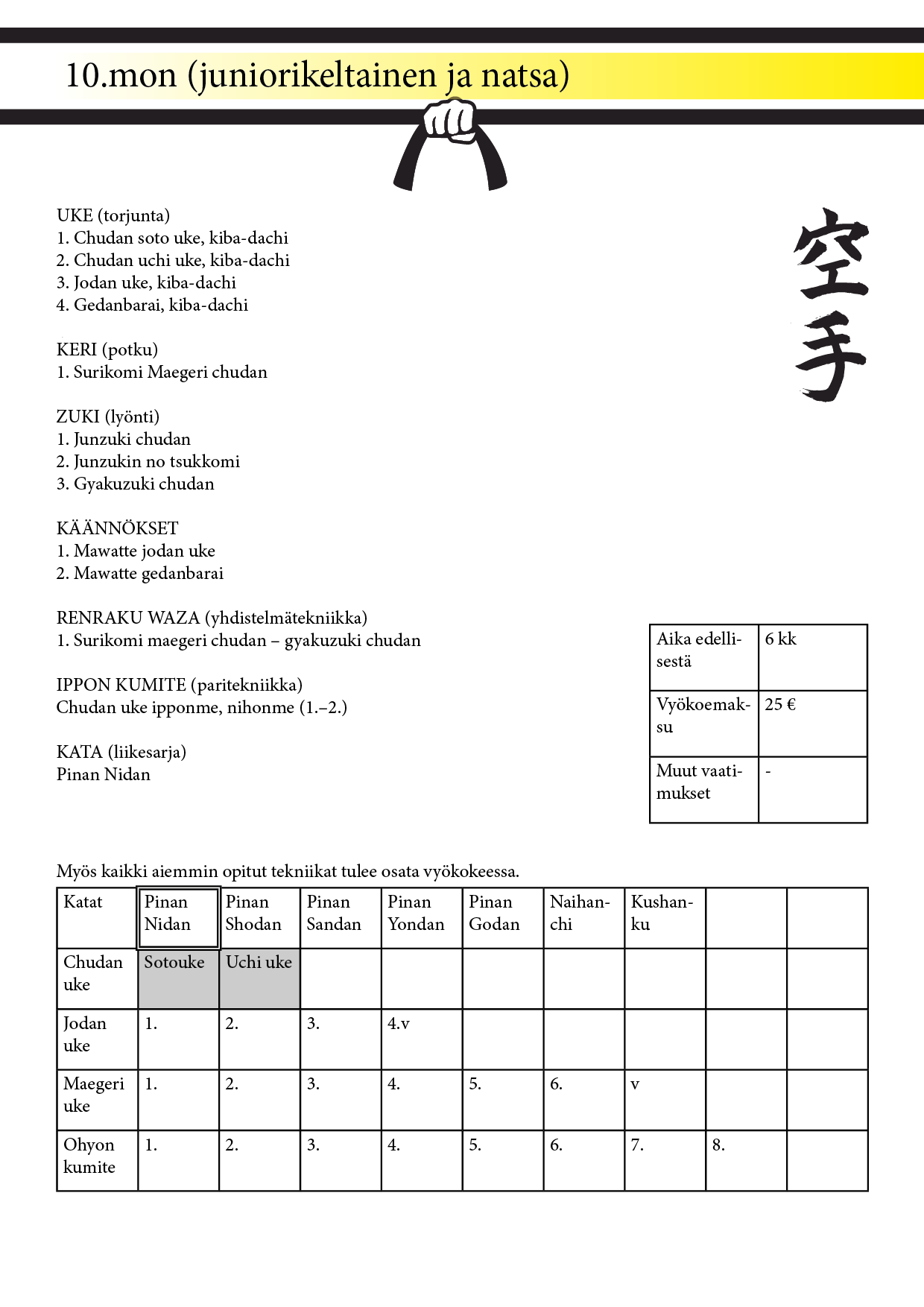 10.mon (juniorikeltainen ja natsa)

空手

UKE (torjunta)
1. Chudan soto uke, kiba-dachi
2. Chudan uchi uke, kiba-dachi
3. Jodan uke, kiba-dachi
4. Gedanbarai, kiba-dachi

KERI (potku)
1. Surikomi Maegeri chudan

ZUKI (lyönti)
1. Junzuki chudan
2. Junzukin no tsukkomi
3. Gyakuzuki chudan

KÄÄNNÖKSET
1. Mawatte jodan uke
2. Mawatte gedanbarai

RENRAKU WAZA (yhdistelmätekniikka)
1. Surikomi maegeri chudan – gyakuzuki chudan

IPPON KUMITE (paritekniikka)
Chudan uke ipponme, nihonme (1.–2.)

KATA (liikesarja)
Pinan Nidan

| Aika edellisestä | 6 kk |
|---|---|
| Vyökoemaksu | 25 € |
| Muut vaatimukset | - |

Myös kaikki aiemmin opitut tekniikat tulee osata vyökokeessa.

| Katat | Pinan Nidan | Pinan Shodan | Pinan Sandan | Pinan Yondan | Pinan Godan | Naihanchi | Kushanku | | |
|---|---|---|---|---|---|---|---|---|---|
| Chudan uke | Sotouke | Uchi uke | | | | | | | |
| Jodan uke | 1. | 2. | 3. | 4.v | | | | | |
| Maegeri uke | 1. | 2. | 3. | 4. | 5. | 6. | v | | |
| Ohyon kumite | 1. | 2. | 3. | 4. | 5. | 6. | 7. | 8. | |